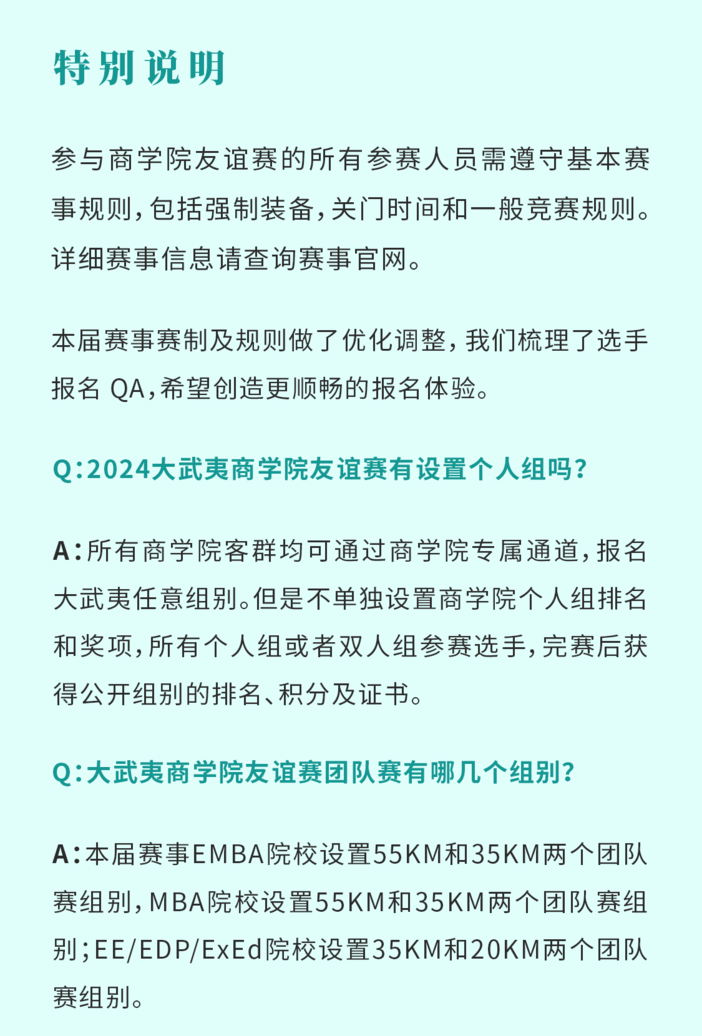 特别说明

参与商学院友谊赛的所有参赛人员需遵守基本赛事规则，包括强制装备，关门时间和一般竞赛规则。详细赛事信息请查询赛事官网。

本届赛事赛制及规则做了优化调整，我们梳理了选手报名 QA，希望创造更顺畅的报名体验。

Q：2024大武夷商学院友谊赛有设置个人组吗？

A：所有商学院客群均可通过商学院专属通道，报名大武夷任意组别。但是不单独设置商学院个人组排名和奖项，所有个人组或者双人组参赛选手，完赛后获得公开组别的排名、积分及证书。

Q：大武夷商学院友谊赛团队赛有哪几个组别？

A：本届赛事EMBA院校设置55KM和35KM两个团队赛组别，MBA院校设置55KM和35KM两个团队赛组别；EE/EDP/ExEd院校设置35KM和20KM两个团队赛组别。